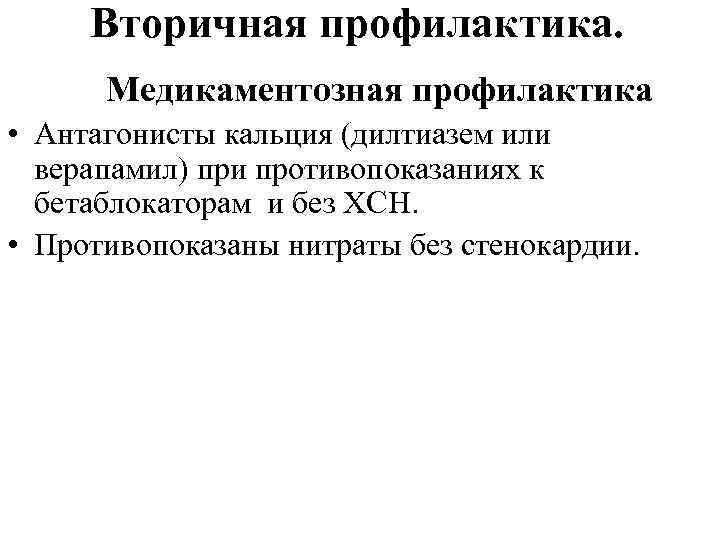 Вторичная профилактика.

Медикаментозная профилактика

• Антагонисты кальция (дилтиазем или верапамил) при противопоказаниях к бетаблокаторам и без ХСН.
• Противопоказаны нитраты без стенокардии.